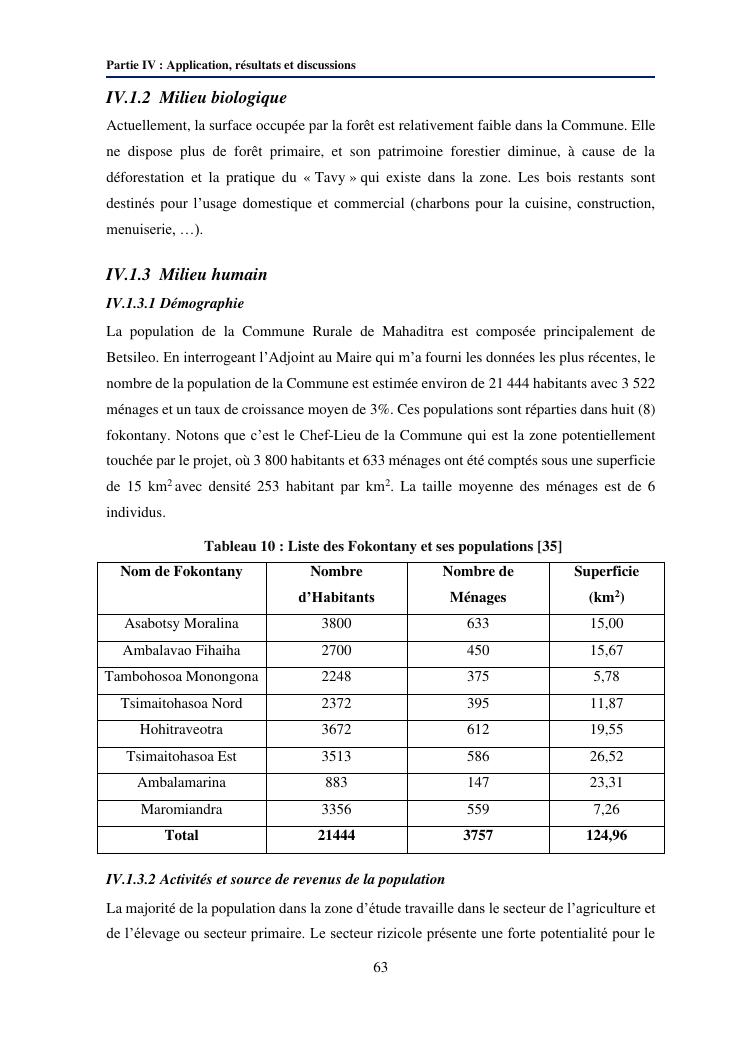 Partie IV : Application, résultats et discussions

IV.1.2 Milieu biologique

Actuellement, la surface occupée par la forêt est relativement faible dans la Commune. Elle ne dispose plus de forêt primaire, et son patrimoine forestier diminue, à cause de la déforestation et la pratique du « Tavy » qui existe dans la zone. Les bois restants sont destinés pour l'usage domestique et commercial (charbons pour la cuisine, construction, menuiserie, …).

IV.1.3 Milieu humain

IV.1.3.1 Démographie

La population de la Commune Rurale de Mahaditra est composée principalement de Betsileo. En interrogeant l'Adjoint au Maire qui m'a fourni les données les plus récentes, le nombre de la population de la Commune est estimée environ de 21 444 habitants avec 3 522 ménages et un taux de croissance moyen de 3%. Ces populations sont réparties dans huit (8) fokontany. Notons que c'est le Chef-Lieu de la Commune qui est la zone potentiellement touchée par le projet, où 3 800 habitants et 633 ménages ont été comptés sous une superficie de 15 km$^2$ avec densité 253 habitant par km$^2$. La taille moyenne des ménages est de 6 individus.

Tableau 10 : Liste des Fokontany et ses populations [35]

| Nom de Fokontany | Nombre d'Habitants | Nombre de Ménages | Superficie (km$^2$) |
|---|---|---|---|
| Asabotsy Moralina | 3800 | 633 | 15,00 |
| Ambalavao Fihaiha | 2700 | 450 | 15,67 |
| Tambohosoa Monongona | 2248 | 375 | 5,78 |
| Tsimaitohasoa Nord | 2372 | 395 | 11,87 |
| Hohitraveotra | 3672 | 612 | 19,55 |
| Tsimaitohasoa Est | 3513 | 586 | 26,52 |
| Ambalamarina | 883 | 147 | 23,31 |
| Maromiandra | 3356 | 559 | 7,26 |
| Total | 21444 | 3757 | 124,96 |

IV.1.3.2 Activités et source de revenus de la population

La majorité de la population dans la zone d'étude travaille dans le secteur de l'agriculture et de l'élevage ou secteur primaire. Le secteur rizicole présente une forte potentialité pour le

63